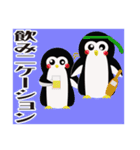 飲みニケーション